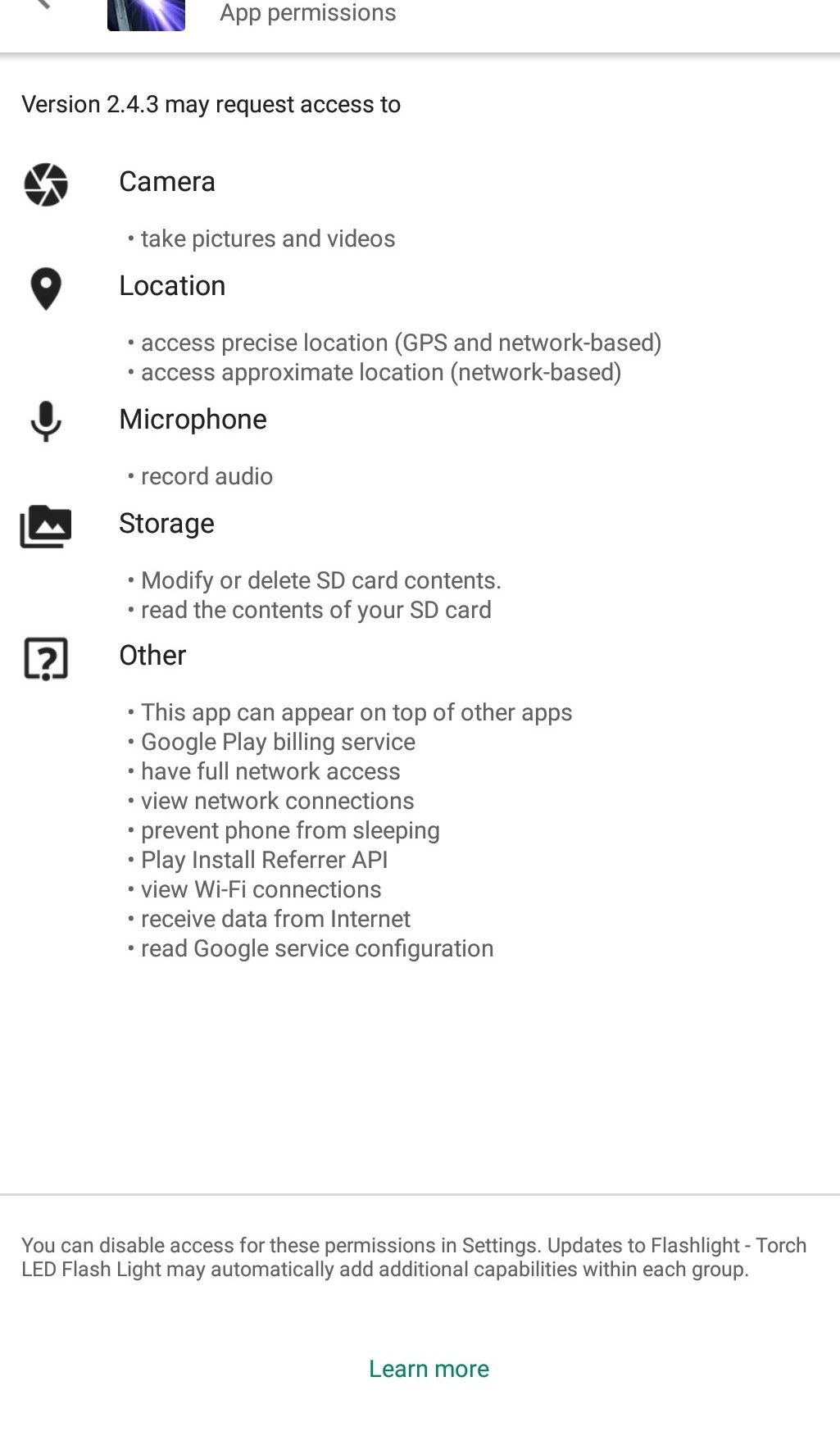 App permissions

Version 2.4.3 may request access to

Camera

• take pictures and videos

Location

• access precise location (GPS and network-based)
• access approximate location (network-based)

Microphone

• record audio

Storage

• Modify or delete SD card contents.
• read the contents of your SD card

Other

• This app can appear on top of other apps
• Google Play billing service
• have full network access
• view network connections
• prevent phone from sleeping
• Play Install Referrer API
• view Wi-Fi connections
• receive data from Internet
• read Google service configuration

You can disable access for these permissions in Settings. Updates to Flashlight - Torch LED Flash Light may automatically add additional capabilities within each group.

Learn more